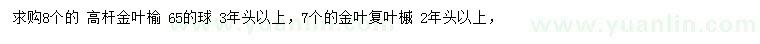 求购8个的 高杆金叶榆 65的球 3年头以上，7个的金叶复叶槭 2年头以上，

www.yuanlin.com